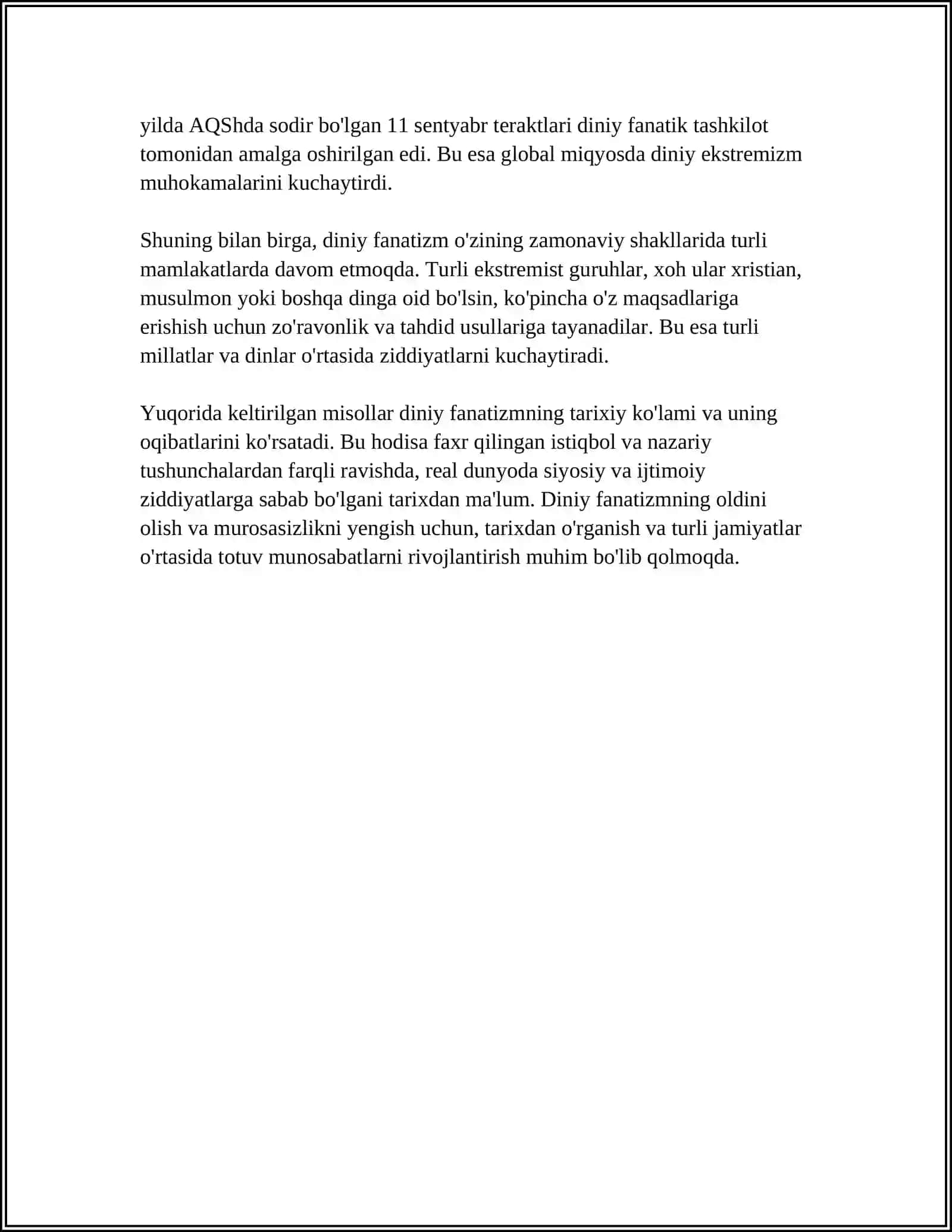 yilda AQShda sodir bo'lgan 11 sentyabr teraktlari diniy fanatik tashkilot tomonidan amalga oshirilgan edi. Bu esa global miqyosda diniy ekstremizm muhokamalarini kuchaytirdi.

Shuning bilan birga, diniy fanatizm o'zining zamonaviy shakllarida turli mamlakatlarda davom etmoqda. Turli ekstremist guruhlar, xoh ular xristian, musulmon yoki boshqa dinga oid bo'lsin, ko'pincha o'z maqsadlariga erishish uchun zo'ravonlik va tahdid usullariga tayanadilar. Bu esa turli millatlar va dinlar o'rtasida ziddiyatlarni kuchaytiradi.

Yuqorida keltirilgan misollar diniy fanatizmning tarixiy ko'lami va uning oqibatlarini ko'rsatadi. Bu hodisa faxr qilingan istiqbol va nazariy tushunchalardan farqli ravishda, real dunyoda siyosiy va ijtimoiy ziddiyatlarga sabab bo'lgani tarixdan ma'lum. Diniy fanatizmning oldini olish va murosasizlikni yengish uchun, tarixdan o'rganish va turli jamiyatlar o'rtasida totuv munosabatlarni rivojlantirish muhim bo'lib qolmoqda.